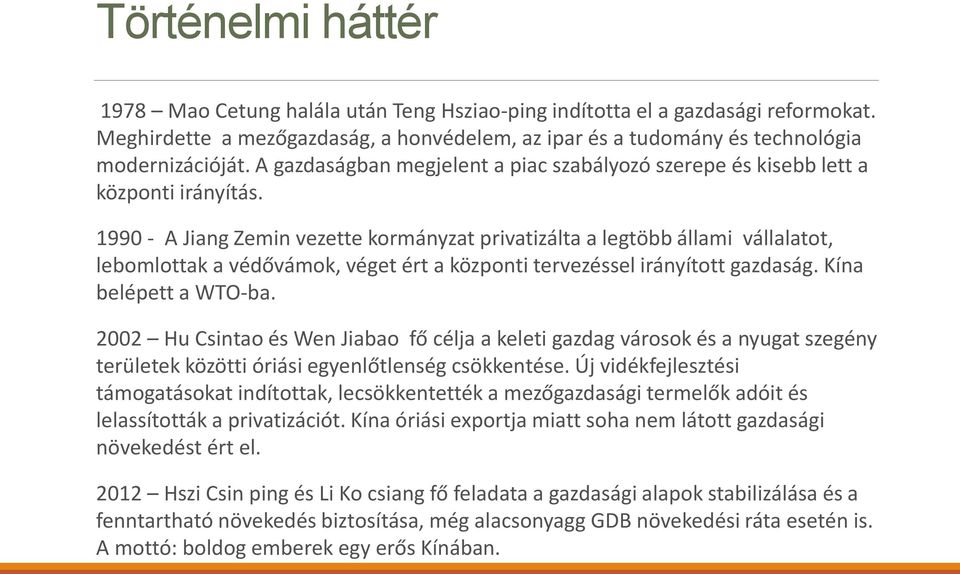 Történelmi háttér

1978 – Mao Cetung halála után Teng Hsziao-ping indította el a gazdasági reformokat. Meghirdette a mezőgazdaság, a honvédelem, az ipar és a tudomány és technológia modernizációját. A gazdaságban megjelent a piac szabályozó szerepe és kisebb lett a központi irányítás.

1990 - A Jiang Zemin vezette kormányzat privatizálta a legtöbb állami vállalatot, lebomlottak a védővámok, véget ért a központi tervezéssel irányított gazdaság. Kína belépett a WTO-ba.

2002 – Hu Csintao és Wen Jiabao fő célja a keleti gazdag városok és a nyugat szegény területek közötti óriási egyenlőtlenség csökkentése. Új vidékfejlesztési támogatásokat indítottak, lecsökkentették a mezőgazdasági termelők adóit és lelassították a privatizációt. Kína óriási exportja miatt soha nem látott gazdasági növekedést ért el.

2012 – Hszi Csin ping és Li Ko csiang fő feladata a gazdasági alapok stabilizálása és a fenntartható növekedés biztosítása, még alacsonyagg GDB növekedési ráta esetén is. A mottó: boldog emberek egy erős Kínában.